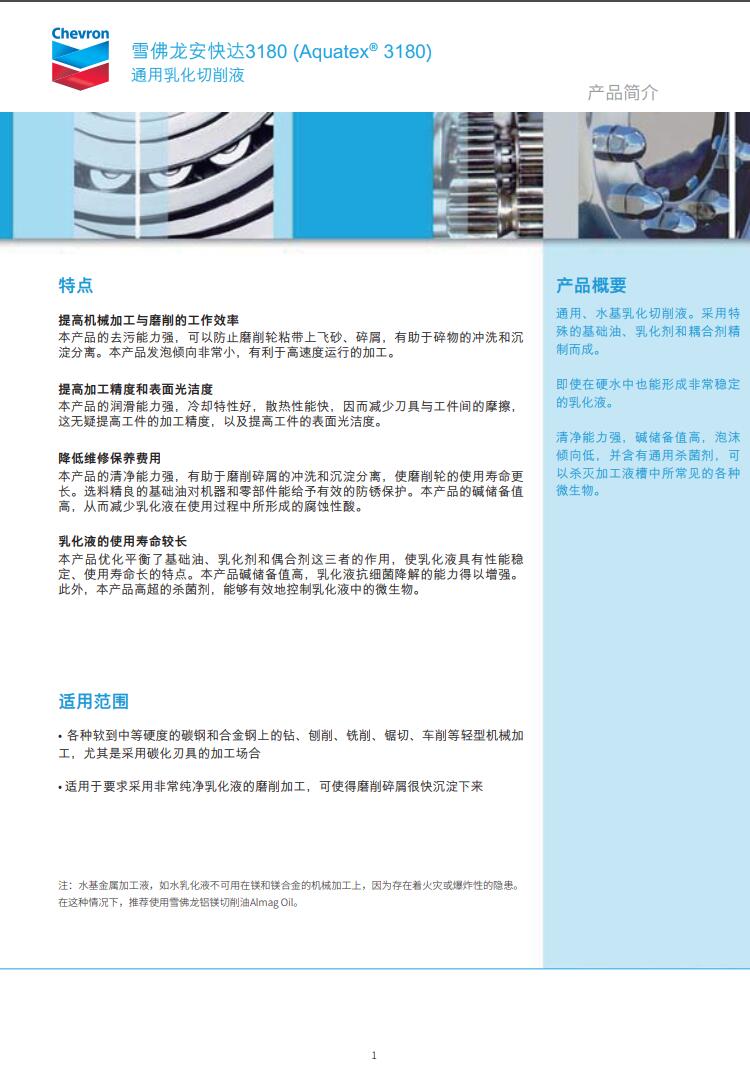 Chevron

雪佛龙安快达3180 (Aquatex® 3180)
通用乳化切削液

产品简介

特点

提高机械加工与磨削的工作效率
本产品的去污能力强，可以防止磨削轮粘带上飞砂、碎屑，有助于碎物的冲洗和沉淀分离。本产品发泡倾向非常小，有利于高速度运行的加工。

提高加工精度和表面光洁度
本产品的润滑能力强，冷却特性好，散热性能快，因而减少刀具与工件间的摩擦，这无疑提高工件的加工精度，以及提高工件的表面光洁度。

降低维修保养费用
本产品的清净能力强，有助于磨削碎屑的冲洗和沉淀分离，使磨削轮的使用寿命更长。选料精良的基础油对机器和零部件能给予有效的防锈保护。本产品的碱储备值高，从而减少乳化液在使用过程中所形成的腐蚀性酸。

乳化液的使用寿命较长
本产品优化平衡了基础油、乳化剂和偶合剂这三者的作用，使乳化液具有性能稳定、使用寿命长的特点。本产品碱储备值高，乳化液抗细菌降解的能力得以增强。此外，本产品高超的杀菌剂，能够有效地控制乳化液中的微生物。

适用范围

• 各种软到中等硬度的碳钢和合金钢上的钻、刨削、铣削、锯切、车削等轻型机械加工，尤其是采用碳化刃具的加工场合

• 适用于要求采用非常纯净乳化液的磨削加工，可使得磨削碎屑很快沉淀下来

注：水基金属加工液，如水乳化液不可用在镁和镁合金的机械加工上，因为存在着火灾或爆炸性的隐患。在这种情况下，推荐使用雪佛龙铝镁切削油Almag Oil。

产品概要

通用、水基乳化切削液。采用特殊的基础油、乳化剂和耦合剂精制而成。

即使在硬水中也能形成非常稳定的乳化液。

清净能力强，碱储备值高，泡沫倾向低，并含有通用杀菌剂，可以杀灭加工液槽中所常见的各种微生物。

1